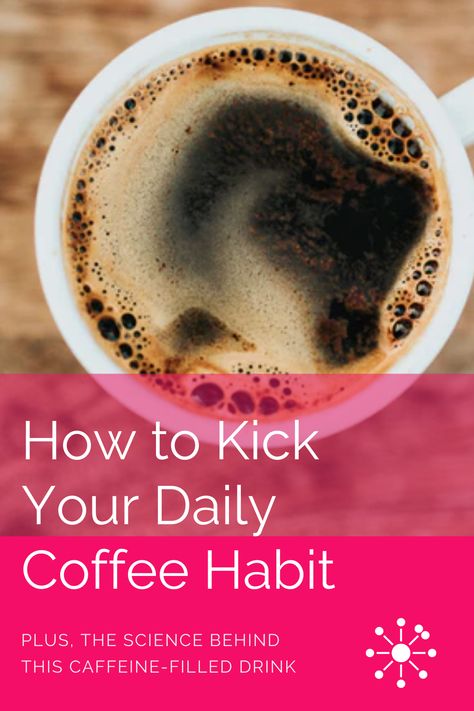 How to Kick Your Daily Coffee Habit

PLUS, THE SCIENCE BEHIND THIS CAFFEINE-FILLED DRINK